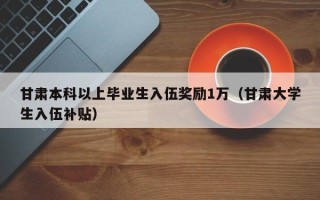 甘肃本科以上毕业生入伍奖励1万（甘肃大学生入伍补贴）